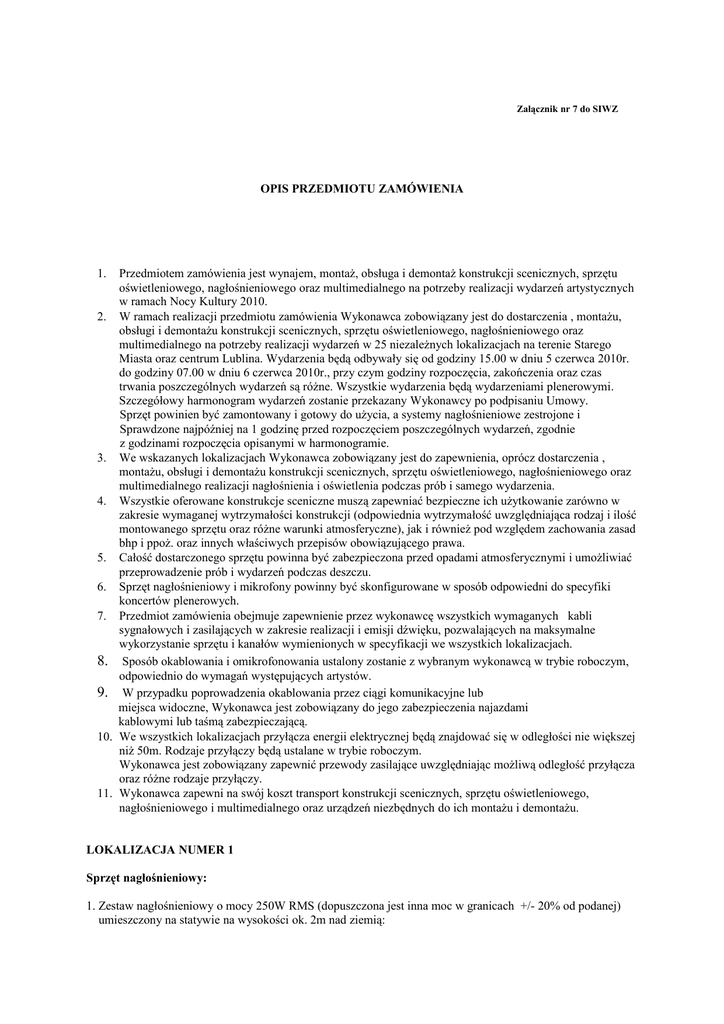 Załącznik nr 7 do SIWZ

OPIS PRZEDMIOTU ZAMÓWIENIA

1. Przedmiotem zamówienia jest wynajem, montaż, obsługa i demontaż konstrukcji scenicznych, sprzętu oświetleniowego, nagłośnieniowego oraz multimedialnego na potrzeby realizacji wydarzeń artystycznych w ramach Nocy Kultury 2010.
2. W ramach realizacji przedmiotu zamówienia Wykonawca zobowiązany jest do dostarczenia , montażu, obsługi i demontażu konstrukcji scenicznych, sprzętu oświetleniowego, nagłośnieniowego oraz multimedialnego na potrzeby realizacji wydarzeń w 25 niezależnych lokalizacjach na terenie Starego Miasta oraz centrum Lublina. Wydarzenia będą odbywały się od godziny 15.00 w dniu 5 czerwca 2010r. do godziny 07.00 w dniu 6 czerwca 2010r., przy czym godziny rozpoczęcia, zakończenia oraz czas trwania poszczególnych wydarzeń są różne. Wszystkie wydarzenia będą wydarzeniami plenerowymi. Szczegółowy harmonogram wydarzeń zostanie przekazany Wykonawcy po podpisaniu Umowy. Sprzęt powinien być zamontowany i gotowy do użycia, a systemy nagłośnieniowe zestrojone i Sprawdzone najpóźniej na 1 godzinę przed rozpoczęciem poszczególnych wydarzeń, zgodnie z godzinami rozpoczęcia opisanymi w harmonogramie.
3. We wskazanych lokalizacjach Wykonawca zobowiązany jest do zapewnienia, oprócz dostarczenia , montażu, obsługi i demontażu konstrukcji scenicznych, sprzętu oświetleniowego, nagłośnieniowego oraz multimedialnego realizacji nagłośnienia i oświetlenia podczas prób i samego wydarzenia.
4. Wszystkie oferowane konstrukcje sceniczne muszą zapewniać bezpieczne ich użytkowanie zarówno w zakresie wymaganej wytrzymałości konstrukcji (odpowiednia wytrzymałość uwzględniająca rodzaj i ilość montowanego sprzętu oraz różne warunki atmosferyczne), jak i również pod względem zachowania zasad bhp i ppoż. oraz innych właściwych przepisów obowiązującego prawa.
5. Całość dostarczonego sprzętu powinna być zabezpieczona przed opadami atmosferycznymi i umożliwiać przeprowadzenie prób i wydarzeń podczas deszczu.
6. Sprzęt nagłośnieniowy i mikrofony powinny być skonfigurowane w sposób odpowiedni do specyfiki koncertów plenerowych.
7. Przedmiot zamówienia obejmuje zapewnienie przez wykonawcę wszystkich wymaganych kabli sygnałowych i zasilających w zakresie realizacji i emisji dźwięku, pozwalających na maksymalne wykorzystanie sprzętu i kanałów wymienionych w specyfikacji we wszystkich lokalizacjach.
8. Sposób okablowania i omikrofonowania ustalony zostanie z wybranym wykonawcą w trybie roboczym, odpowiednio do wymagań występujących artystów.
9. W przypadku poprowadzenia okablowania przez ciągi komunikacyjne lub miejsca widoczne, Wykonawca jest zobowiązany do jego zabezpieczenia najazdami kablowymi lub taśmą zabezpieczającą.
10. We wszystkich lokalizacjach przyłącza energii elektrycznej będą znajdować się w odległości nie większej niż 50m. Rodzaje przyłączy będą ustalane w trybie roboczym.
Wykonawca jest zobowiązany zapewnić przewody zasilające uwzględniając możliwą odległość przyłącza oraz różne rodzaje przyłączy.
11. Wykonawca zapewni na swój koszt transport konstrukcji scenicznych, sprzętu oświetleniowego, nagłośnieniowego i multimedialnego oraz urządzeń niezbędnych do ich montażu i demontażu.

LOKALIZACJA NUMER 1

Sprzęt nagłośnieniowy:

1. Zestaw nagłośnieniowy o mocy 250W RMS (dopuszczona jest inna moc w granicach +/- 20% od podanej) umieszczony na statywie na wysokości ok. 2m nad ziemią: